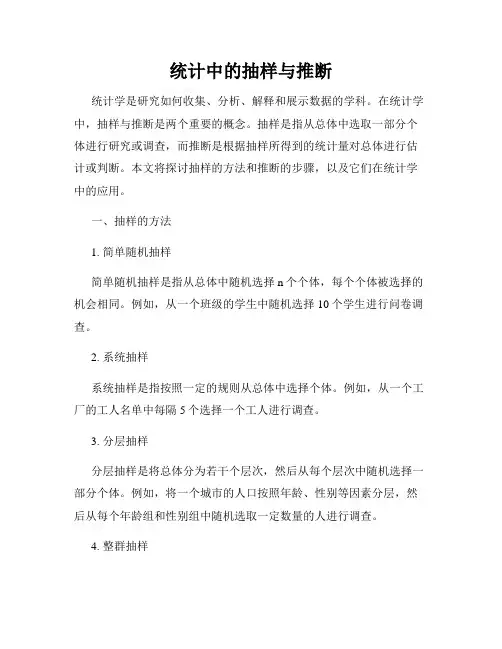 统计中的抽样与推断

统计学是研究如何收集、分析、解释和展示数据的学科。在统计学中，抽样与推断是两个重要的概念。抽样是指从总体中选取一部分个体进行研究或调查，而推断是根据抽样所得到的统计量对总体进行估计或判断。本文将探讨抽样的方法和推断的步骤，以及它们在统计学中的应用。

一、抽样的方法

1. 简单随机抽样

简单随机抽样是指从总体中随机选择 n 个个体，每个个体被选择的机会相同。例如，从一个班级的学生中随机选择 10 个学生进行问卷调查。

2. 系统抽样

系统抽样是指按照一定的规则从总体中选择个体。例如，从一个工厂的工人名单中每隔 5 个选择一个工人进行调查。

3. 分层抽样

分层抽样是将总体分为若干个层次，然后从每个层次中随机选择一部分个体。例如，将一个城市的人口按照年龄、性别等因素分层，然后从每个年龄组和性别组中随机选取一定数量的人进行调查。

4. 整群抽样